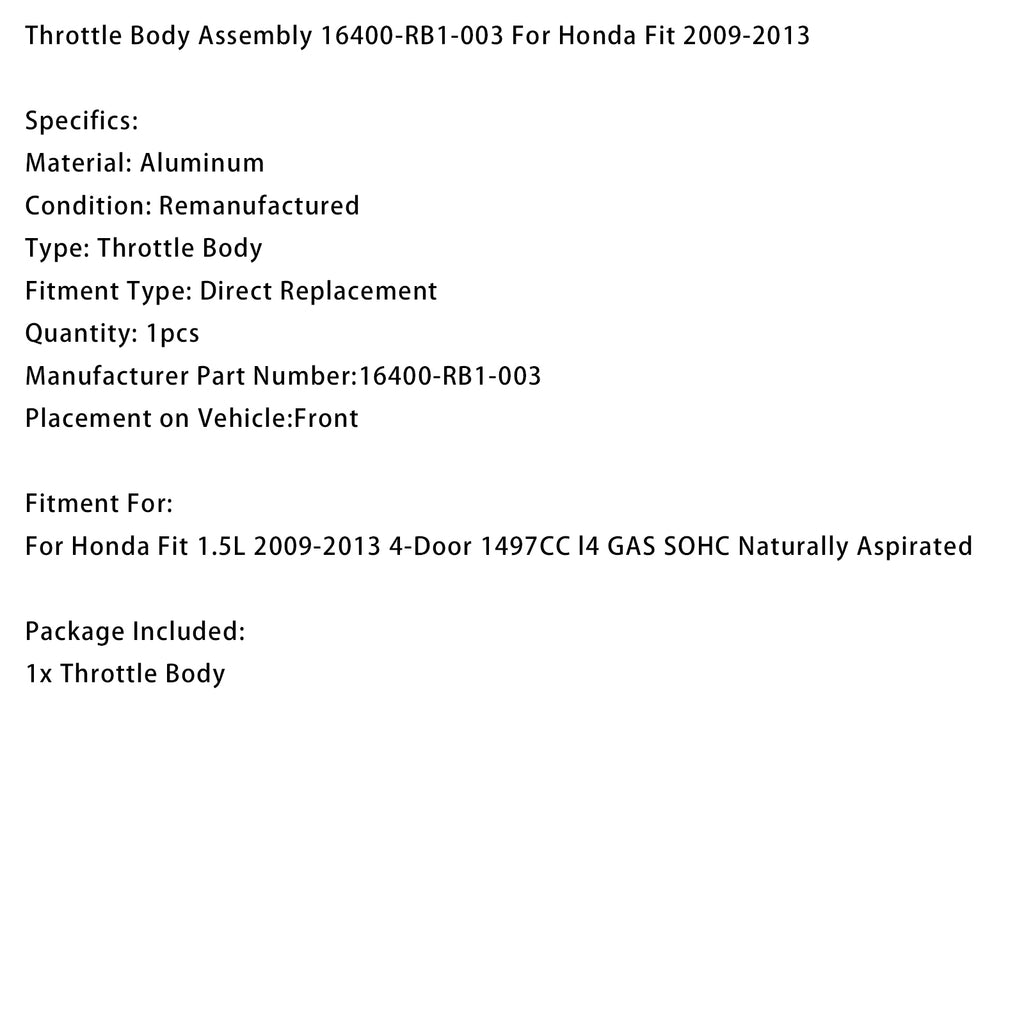 Throttle Body Assembly 16400-RB1-003 For Honda Fit 2009-2013

Specifics:
Material: Aluminum
Condition: Remanufactured
Type: Throttle Body
Fitment Type: Direct Replacement
Quantity: 1pcs
Manufacturer Part Number:16400-RB1-003
Placement on Vehicle:Front

Fitment For:
For Honda Fit 1.5L 2009-2013 4-Door 1497CC l4 GAS SOHC Naturally Aspirated

Package Included:
1x Throttle Body